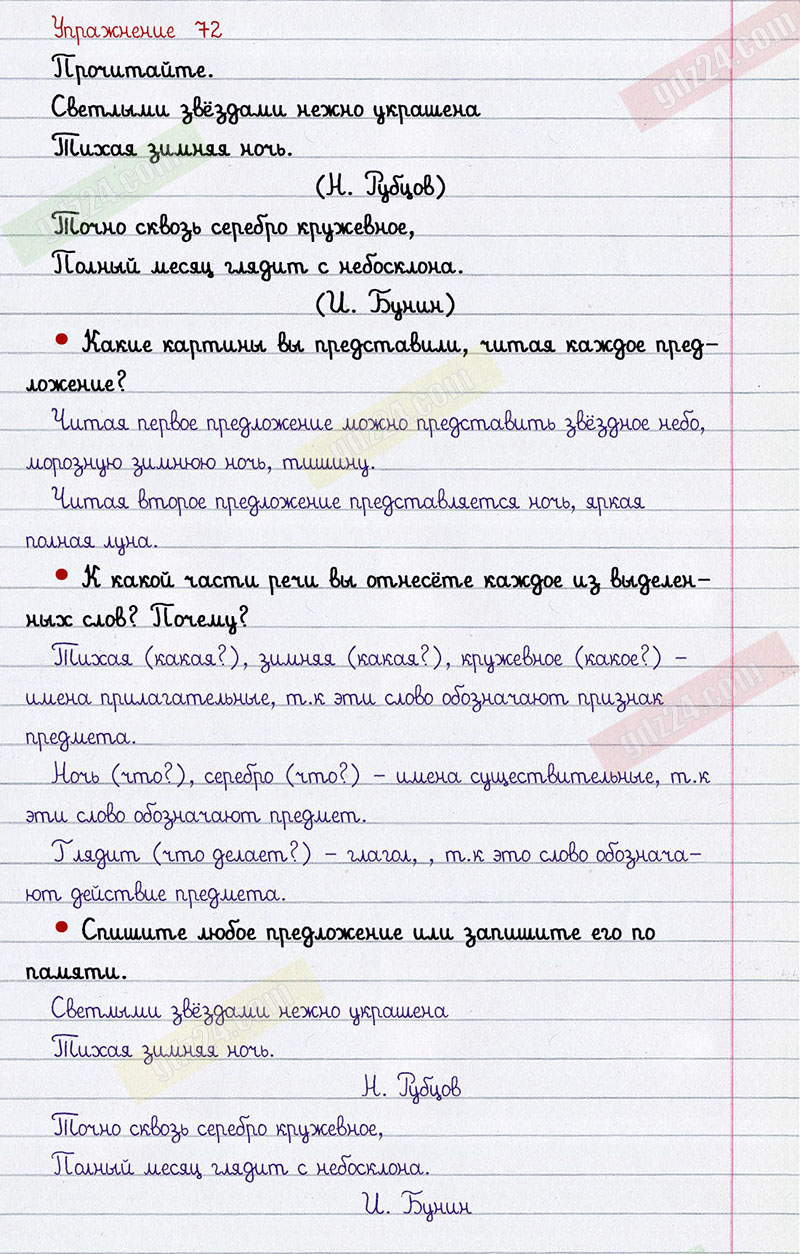 Упражнение 72

Прочитайте.

Светлыми звёздами нежно украшена
Тихая зимняя ночь.

(Н. Рубцов)

Точно сквозь серебро кружевное,
Полный месяц глядит с небосклона.

(И. Бунин)

• Какие картины вы представили, читая каждое предложение?

Читая первое предложение можно представить звёздное небо, морозную зимнюю ночь, тишину.

Читая второе предложение представляется ночь, яркая полная луна.

• К какой части речи вы отнесёте каждое из выделенных слов? Почему?

Тихая (какая?), зимняя (какая?), кружевное (какое?) – имена прилагательные, т.к эти слово обозначают признак предмета.

Ночь (что?), серебро (что?) – имена существительные, т.к эти слово обозначают предмет.

Глядит (что делает?) – глагол, , т.к это слово обозначают действие предмета.

• Спишите любое предложение или запишите его по памяти.

Светлыми звёздами нежно украшена
Тихая зимняя ночь.

Н. Рубцов

Точно сквозь серебро кружевное,
Полный месяц глядит с небосклона.

И. Бунин

gdz24.com